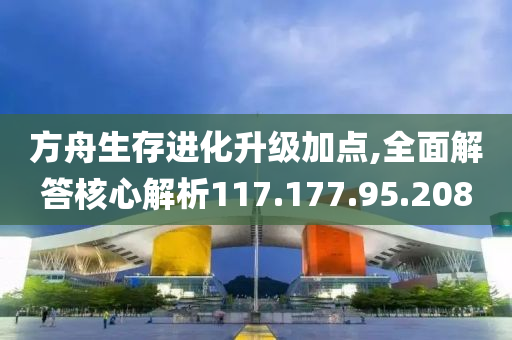 方舟生存进化升级加点,全面解答核心解析117.177.95.208